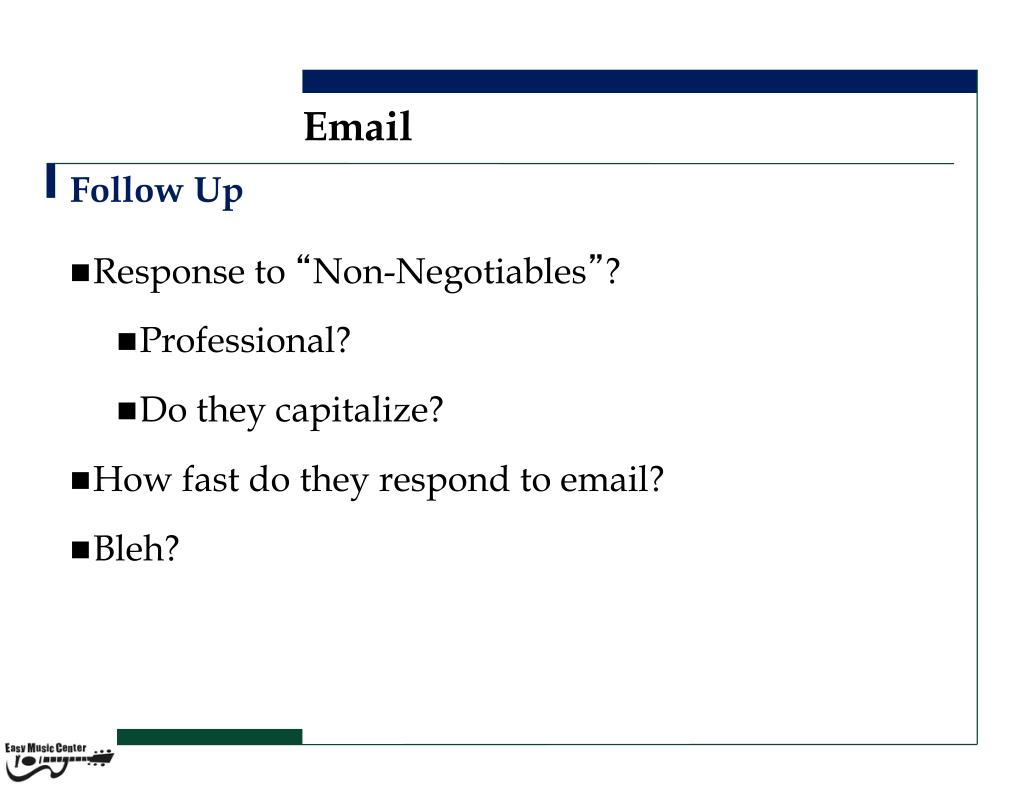 Email

Follow Up

■Response to “Non-Negotiables”?

■Professional?

■Do they capitalize?

■How fast do they respond to email?

■Bleh?

Easy Music Center